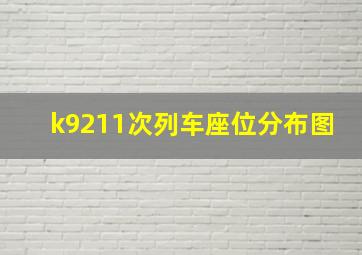 k9211次列车座位分布图